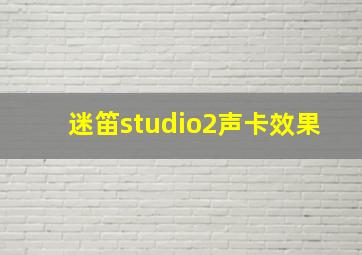 迷笛studio2声卡效果